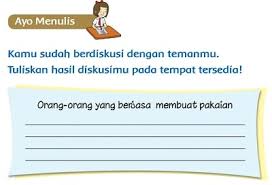 Ayo Menulis

Kamu sudah berdiskusi dengan temanmu. Tuliskan hasil diskusimu pada tempat tersedia!

Orang-orang yang berjasa membuat pakaian